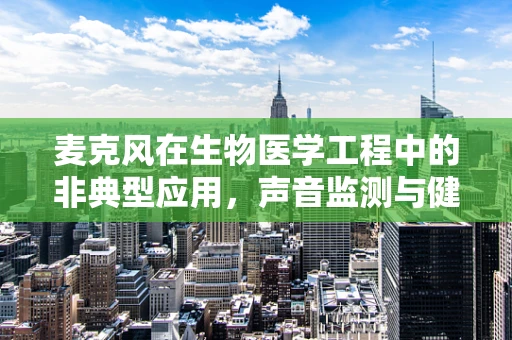 麦克风在生物医学工程中的非典型应用，声音监测与健